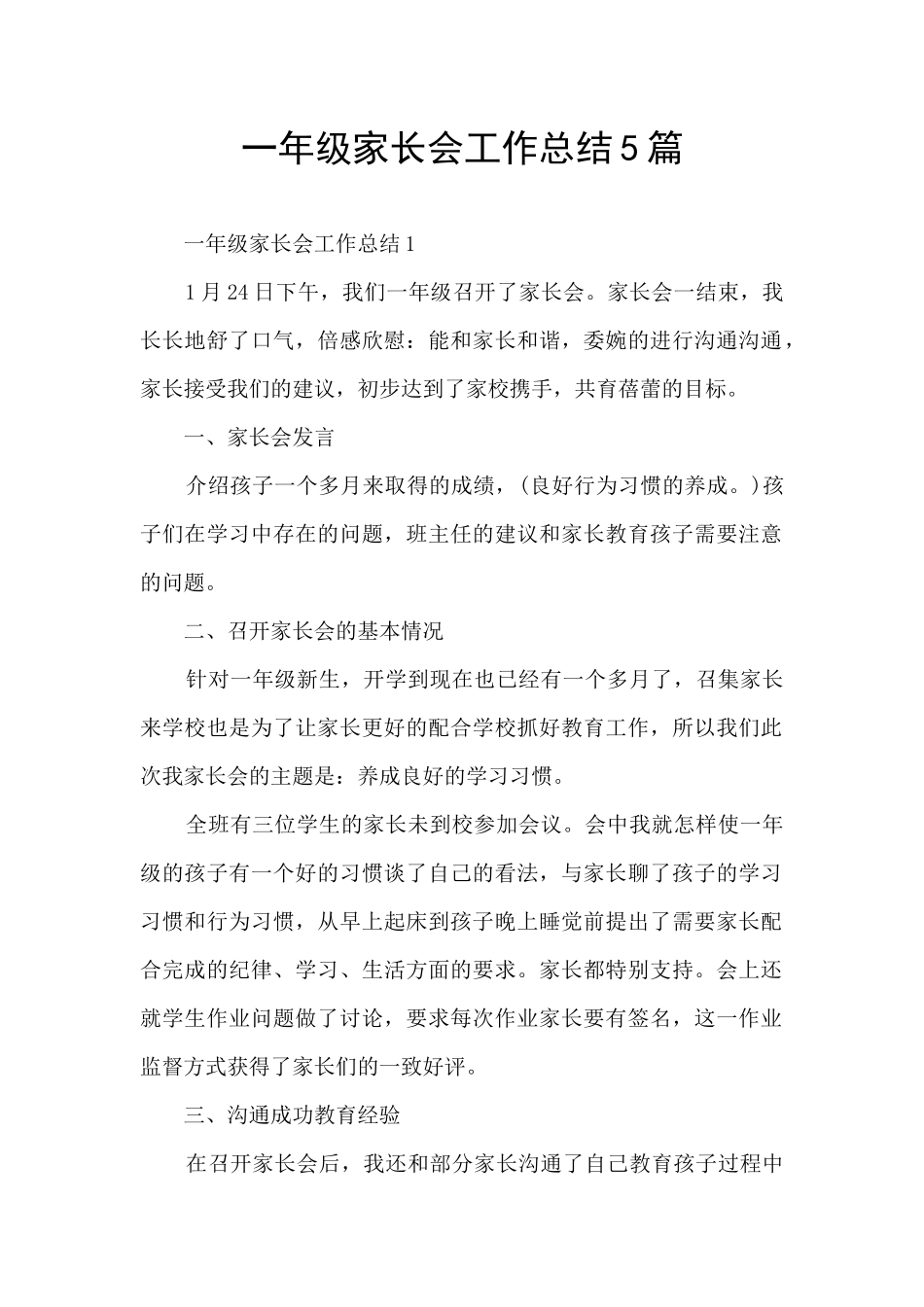 一年级家长会工作总结5篇

一年级家长会工作总结1

1月24日下午，我们一年级召开了家长会。家长会一结束，我长长地舒了口气，倍感欣慰：能和家长和谐，委婉的进行沟通沟通，家长接受我们的建议，初步达到了家校携手，共育蓓蕾的目标。

一、家长会发言

介绍孩子一个多月来取得的成绩，(良好行为习惯的养成。)孩子们在学习中存在的问题，班主任的建议和家长教育孩子需要注意的问题。

二、召开家长会的基本情况

针对一年级新生，开学到现在也已经有一个多月了，召集家长来学校也是为了让家长更好的配合学校抓好教育工作，所以我们此次我家长会的主题是：养成良好的学习习惯。

全班有三位学生的家长未到校参加会议。会中我就怎样使一年级的孩子有一个好的习惯谈了自己的看法，与家长聊了孩子的学习习惯和行为习惯，从早上起床到孩子晚上睡觉前提出了需要家长配合完成的纪律、学习、生活方面的要求。家长都特别支持。会上还就学生作业问题做了讨论，要求每次作业家长要有签名，这一作业监督方式获得了家长们的一致好评。

三、沟通成功教育经验

在召开家长会后，我还和部分家长沟通了自己教育孩子过程中